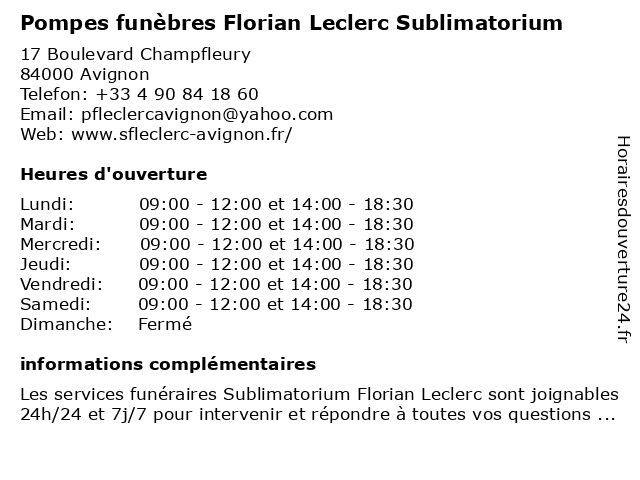 Pompes funèbres Florian Leclerc Sublimatorium

17 Boulevard Champfleury
84000 Avignon
Telefon: +33 4 90 84 18 60
Email: pfleclercavignon@yahoo.com
Web: www.sfleclerc-avignon.fr/

Heures d'ouverture

| | |
|---|---|
| Lundi: | 09:00 - 12:00 et 14:00 - 18:30 |
| Mardi: | 09:00 - 12:00 et 14:00 - 18:30 |
| Mercredi: | 09:00 - 12:00 et 14:00 - 18:30 |
| Jeudi: | 09:00 - 12:00 et 14:00 - 18:30 |
| Vendredi: | 09:00 - 12:00 et 14:00 - 18:30 |
| Samedi: | 09:00 - 12:00 et 14:00 - 18:30 |
| Dimanche: | Fermé |

informations complémentaires

Les services funéraires Sublimatorium Florian Leclerc sont joignables 24h/24 et 7j/7 pour intervenir et répondre à toutes vos questions ...

Horairesdouverture24.fr